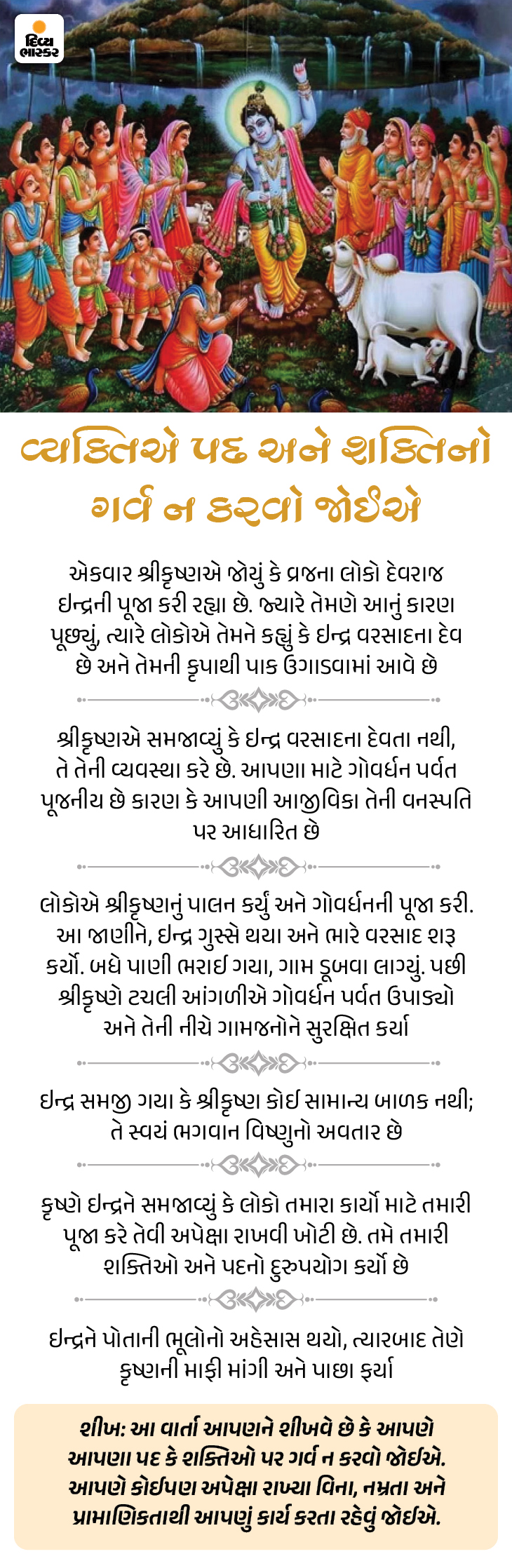 દિવ્ય ભાસ્કર

વ્યક્તિએ પદ અને શક્તિનો ગર્વ ન કરવો જોઈએ

એકવાર શ્રીકૃષ્ણએ જોયું કે વ્રજના લોકો દેવરાજ ઇન્દ્રની પૂજા કરી રહ્યા છે. જ્યારે તેમણે આનું કારણ પૂછ્યું, ત્યારે લોકોએ તેમને કહ્યું કે ઇન્દ્ર વરસાદના દેવ છે અને તેમની કૃપાથી પાક ઉગાડવામાં આવે છે

શ્રીકૃષ્ણએ સમજાવ્યું કે ઇન્દ્ર વરસાદના દેવતા નથી, તે તેની વ્યવસ્થા કરે છે. આપણા માટે ગોવર્ધન પર્વત પૂજનીય છે કારણ કે આપણી આજીવિકા તેની વનસ્પતિ પર આધારિત છે

લોકોએ શ્રીકૃષ્ણનું પાલન કર્યું અને ગોવર્ધનની પૂજા કરી. આ જાણીને, ઇન્દ્ર ગુસ્સે થયા અને ભારે વરસાદ શરૂ કર્યો. બધે પાણી ભરાઈ ગયા, ગામ ડૂબવા લાગ્યું. પછી શ્રીકૃષ્ણે ટચલી આંગળીએ ગોવર્ધન પર્વત ઉપાડ્યો અને તેની નીચે ગામજનોને સુરક્ષિત કર્યા

ઇન્દ્ર સમજી ગયા કે શ્રીકૃષ્ણ કોઈ સામાન્ય બાળક નથી; તે સ્વયં ભગવાન વિષ્ણુનો અવતાર છે

કૃષ્ણે ઇન્દ્રને સમજાવ્યું કે લોકો તમારા કાર્યો માટે તમારી પૂજા કરે તેવી અપેક્ષા રાખવી ખોટી છે. તમે તમારી શક્તિઓ અને પદનો દુરુપયોગ કર્યો છે

ઇન્દ્રને પોતાની ભૂલોનો અહેસાસ થયો, ત્યારબાદ તેણે કૃષ્ણની માફી માંગી અને પાછા ફર્યા

શીખ: આ વાર્તા આપણને શીખવે છે કે આપણે આપણા પદ કે શક્તિઓ પર ગર્વ ન કરવો જોઈએ. આપણે કોઈપણ અપેક્ષા રાખ્યા વિના, નમ્રતા અને પ્રામાણિકતાથી આપણું કાર્ય કરતા રહેવું જોઈએ.